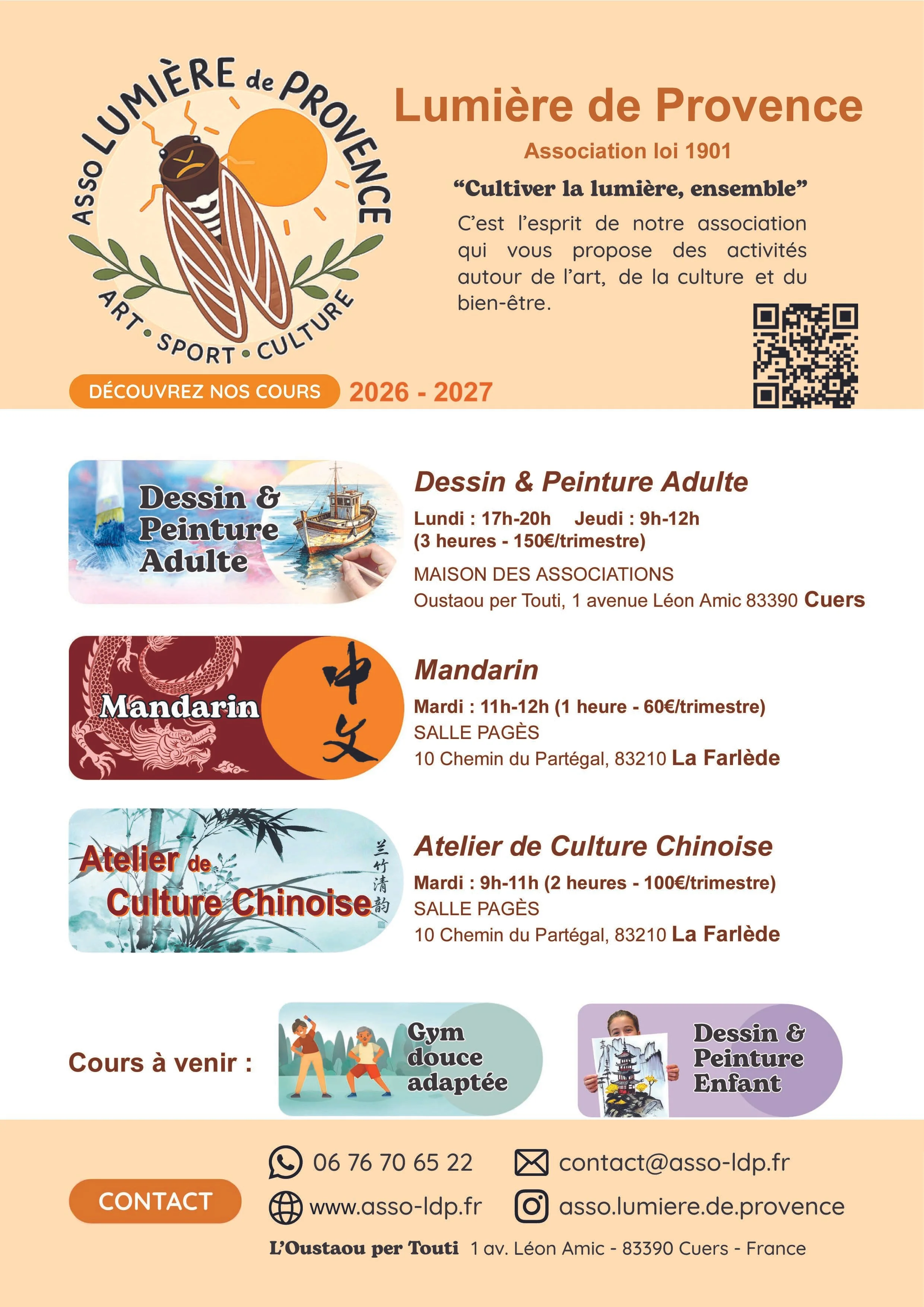 ASSO LUMIÈRE de PROVENCE

ART • SPORT • CULTURE

Lumière de Provence

Association loi 1901

"Cultiver la lumière, ensemble"

C'est l'esprit de notre association qui vous propose des activités autour de l'art, de la culture et du bien-être.

DÉCOUVREZ NOS COURS 2026 - 2027

Dessin & Peinture Adulte

Dessin & Peinture Adulte

Lundi : 17h-20h Jeudi : 9h-12h
(3 heures - 150€/trimestre)

MAISON DES ASSOCIATIONS
Oustaou per Touti, 1 avenue Léon Amic 83390 Cuers

Mandarin 中文

Mandarin

Mardi : 11h-12h (1 heure - 60€/trimestre)
SALLE PAGÈS
10 Chemin du Partégal, 83210 La Farlède

Atelier de Culture Chinoise 兰竹清韵

Atelier de Culture Chinoise

Mardi : 9h-11h (2 heures - 100€/trimestre)
SALLE PAGÈS
10 Chemin du Partégal, 83210 La Farlède

Cours à venir :

Gym douce adaptée

Dessin & Peinture Enfant

CONTACT

06 76 70 65 22

contact@asso-ldp.fr

www.asso-ldp.fr

asso.lumiere.de.provence

L'Oustaou per Touti 1 av. Léon Amic - 83390 Cuers - France